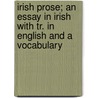 irish prose; an essay in irish with tr. in english and a vocabulary